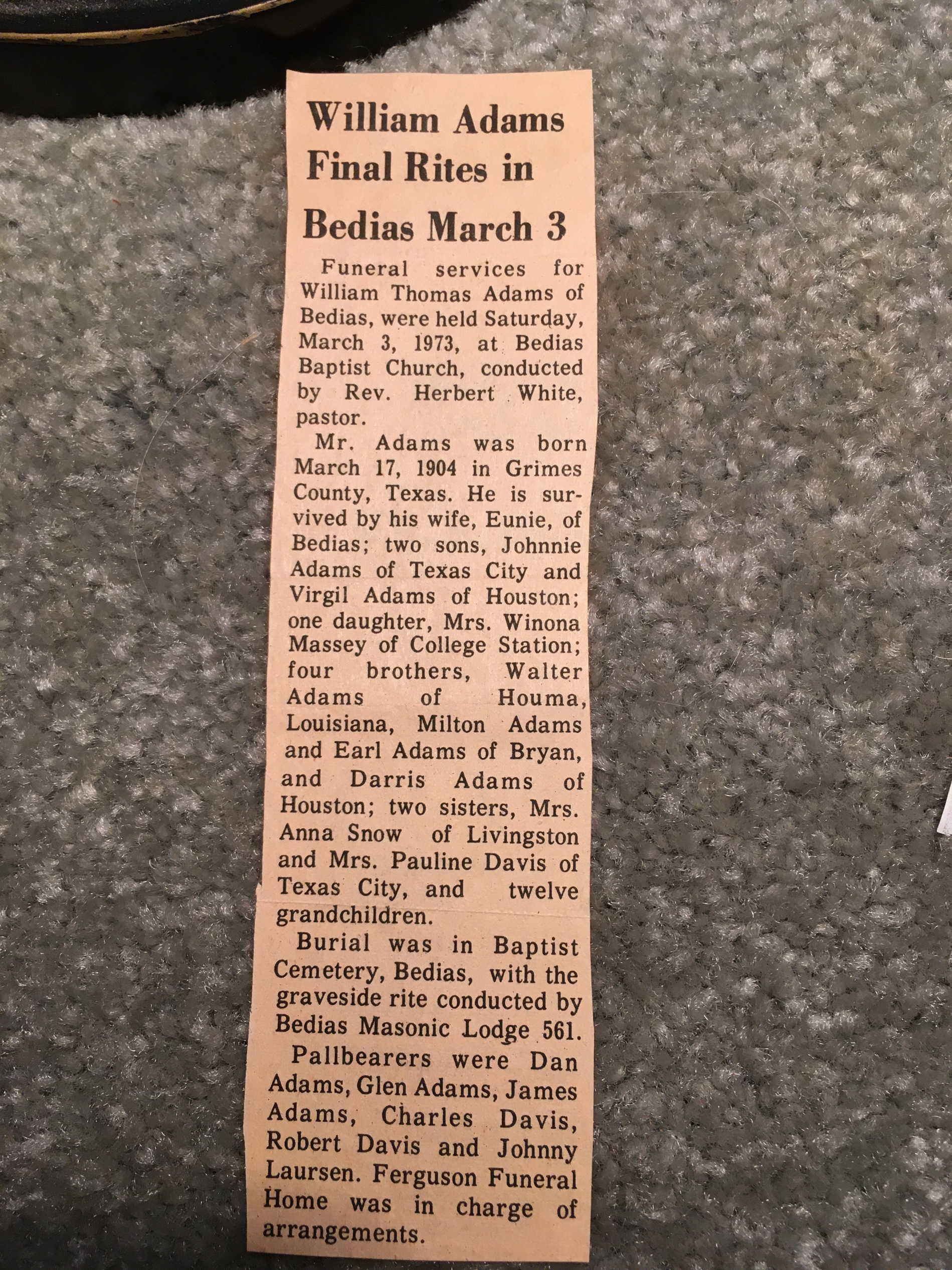 William Adams Final Rites in Bedias March 3

Funeral services for William Thomas Adams of Bedias, were held Saturday, March 3, 1973, at Bedias Baptist Church, conducted by Rev. Herbert White, pastor.

Mr. Adams was born March 17, 1904 in Grimes County, Texas. He is survived by his wife, Eunie, of Bedias; two sons, Johnnie Adams of Texas City and Virgil Adams of Houston; one daughter, Mrs. Winona Massey of College Station; four brothers, Walter Adams of Houma, Louisiana, Milton Adams and Earl Adams of Bryan, and Darris Adams of Houston; two sisters, Mrs. Anna Snow of Livingston and Mrs. Pauline Davis of Texas City, and twelve grandchildren.

Burial was in Baptist Cemetery, Bedias, with the graveside rite conducted by Bedias Masonic Lodge 561.

Pallbearers were Dan Adams, Glen Adams, James Adams, Charles Davis, Robert Davis and Johnny Laursen. Ferguson Funeral Home was in charge of arrangements.